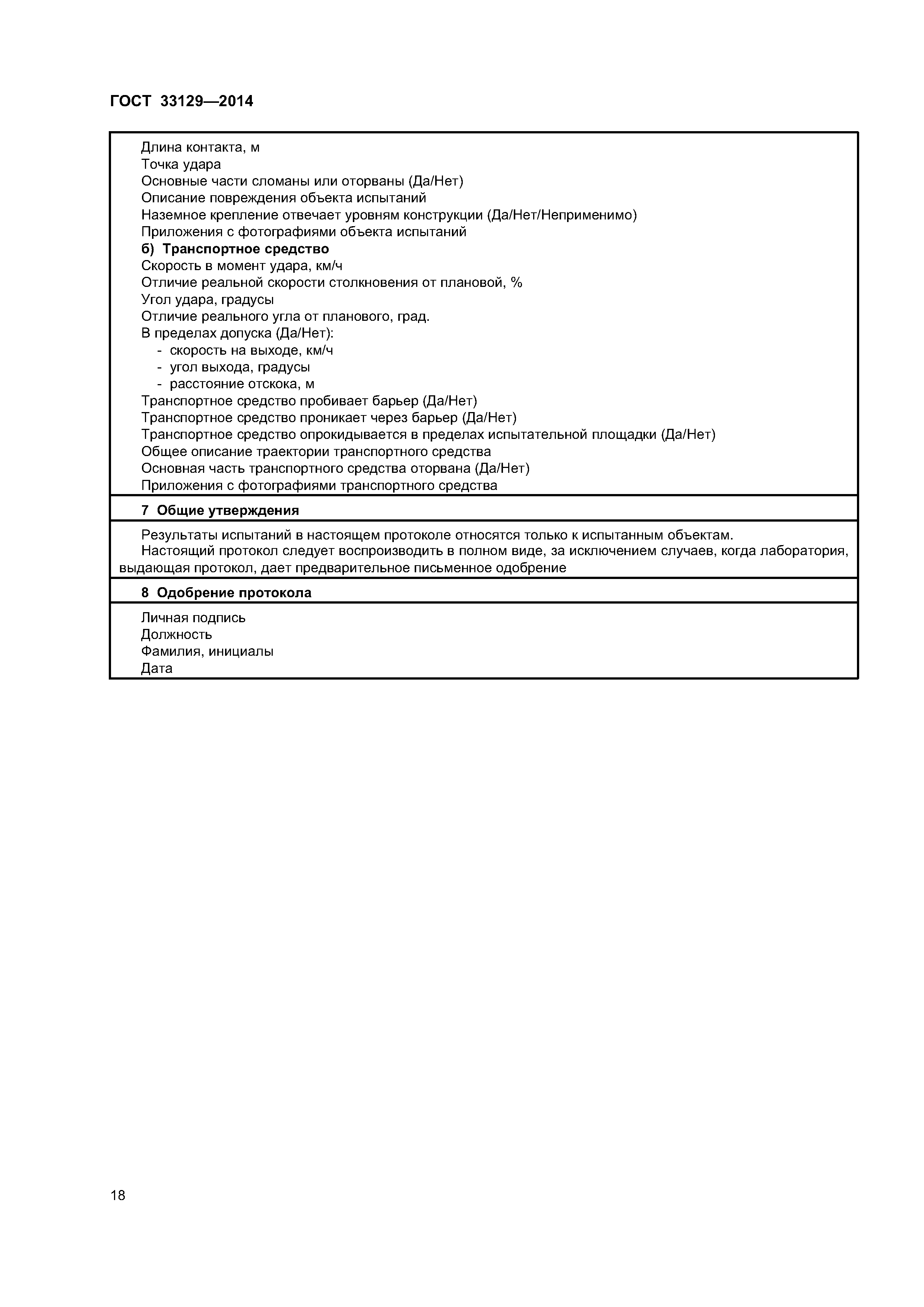 ГОСТ 33129—2014

Длина контакта, м
Точка удара
Основные части сломаны или оторваны (Да/Нет)
Описание повреждения объекта испытаний
Наземное крепление отвечает уровням конструкции (Да/Нет/Неприменимо)
Приложения с фотографиями объекта испытаний
б) Транспортное средство
Скорость в момент удара, км/ч
Отличие реальной скорости столкновения от плановой, %
Угол удара, градусы
Отличие реального угла от планового, град.
В пределах допуска (Да/Нет):
- скорость на выходе, км/ч
- угол выхода, градусы
- расстояние отскока, м
Транспортное средство пробивает барьер (Да/Нет)
Транспортное средство проникает через барьер (Да/Нет)
Транспортное средство опрокидывается в пределах испытательной площадки (Да/Нет)
Общее описание траектории транспортного средства
Основная часть транспортного средства оторвана (Да/Нет)
Приложения с фотографиями транспортного средства

7 Общие утверждения

Результаты испытаний в настоящем протоколе относятся только к испытанным объектам.
Настоящий протокол следует воспроизводить в полном виде, за исключением случаев, когда лаборатория, выдающая протокол, дает предварительное письменное одобрение

8 Одобрение протокола

Личная подпись
Должность
Фамилия, инициалы
Дата

18